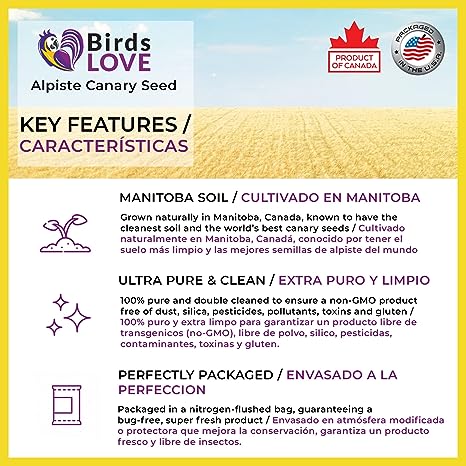 Birds LOVE
Alpiste Canary Seed

PRODUCT OF CANADA

PACKAGED IN THE U.S.A.

KEY FEATURES / CARACTERÍSTICAS

MANITOBA SOIL / CULTIVADO EN MANITOBA

Grown naturally in Manitoba, Canada, known to have the cleanest soil and the world's best canary seeds / Cultivado naturalmente en Manitoba, Canadá, conocido por tener el suelo más limpio y las mejores semillas de alpiste del mundo

ULTRA PURE & CLEAN / EXTRA PURO Y LIMPIO

100% pure and double cleaned to ensure a non-GMO product free of dust, silica, pesticides, pollutants, toxins and gluten / 100% puro y extra limpo para garantizar un producto libre de transgenicos (no-GMO), libre de polvo, silico, pesticidas, contaminantes, toxinas y gluten.

PERFECTLY PACKAGED / ENVASADO A LA PERFECCION

Packaged in a nitrogen-flushed bag, guaranteeing a bug-free, super fresh product / Envasado en atmósfera modificada o protectora que mejora la conservación, garantiza un producto fresco y libre de insectos.